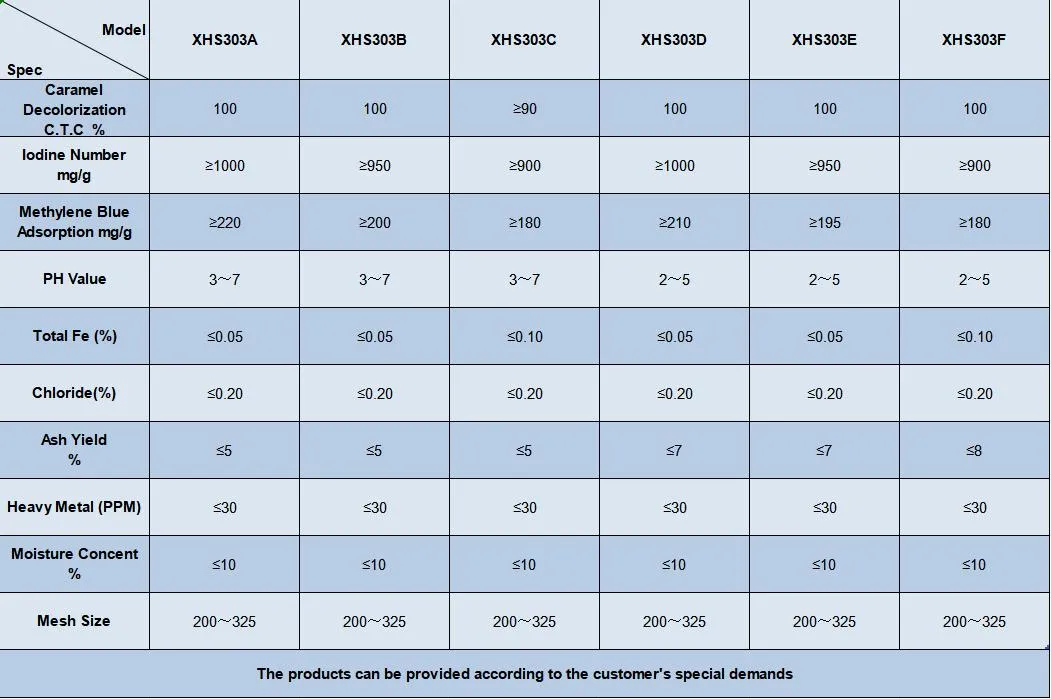 | Model / Spec | XHS303A | XHS303B | XHS303C | XHS303D | XHS303E | XHS303F |
|---|---|---|---|---|---|---|
| Caramel Decolorization C.T.C % | 100 | 100 | ≥90 | 100 | 100 | 100 |
| Iodine Number mg/g | ≥1000 | ≥950 | ≥900 | ≥1000 | ≥950 | ≥900 |
| Methylene Blue Adsorption mg/g | ≥220 | ≥200 | ≥180 | ≥210 | ≥195 | ≥180 |
| PH Value | 3～7 | 3～7 | 3～7 | 2～5 | 2～5 | 2～5 |
| Total Fe (%) | ≤0.05 | ≤0.05 | ≤0.10 | ≤0.05 | ≤0.05 | ≤0.10 |
| Chloride(%) | ≤0.20 | ≤0.20 | ≤0.20 | ≤0.20 | ≤0.20 | ≤0.20 |
| Ash Yield % | ≤5 | ≤5 | ≤5 | ≤7 | ≤7 | ≤8 |
| Heavy Metal (PPM) | ≤30 | ≤30 | ≤30 | ≤30 | ≤30 | ≤30 |
| Moisture Concent % | ≤10 | ≤10 | ≤10 | ≤10 | ≤10 | ≤10 |
| Mesh Size | 200～325 | 200～325 | 200～325 | 200～325 | 200～325 | 200～325 |

The products can be provided according to the customer's special demands